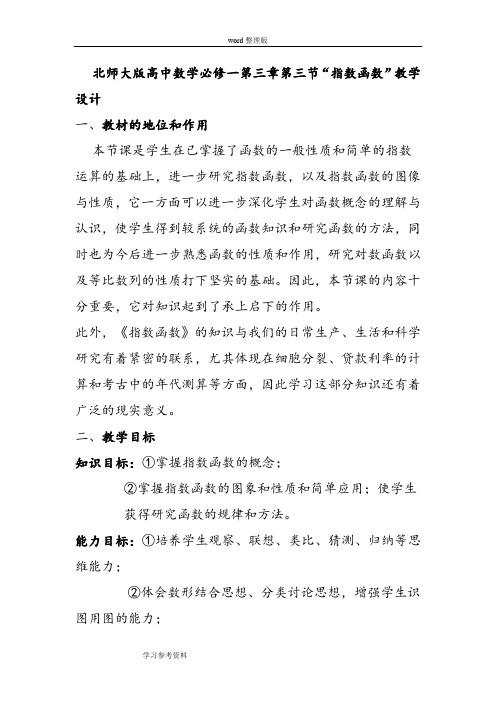 word 整理版

北师大版高中数学必修一第三章第三节“指数函数”教学设计

一、教材的地位和作用

本节课是学生在已掌握了函数的一般性质和简单的指数运算的基础上，进一步研究指数函数，以及指数函数的图像与性质，它一方面可以进一步深化学生对函数概念的理解与认识，使学生得到较系统的函数知识和研究函数的方法，同时也为今后进一步熟悉函数的性质和作用，研究对数函数以及等比数列的性质打下坚实的基础。因此，本节课的内容十分重要，它对知识起到了承上启下的作用。

此外，《指数函数》的知识与我们的日常生产、生活和科学研究有着紧密的联系，尤其体现在细胞分裂、贷款利率的计算和考古中的年代测算等方面，因此学习这部分知识还有着广泛的现实意义。

二、教学目标

知识目标：①掌握指数函数的概念；

②掌握指数函数的图象和性质和简单应用；使学生获得研究函数的规律和方法。

能力目标：①培养学生观察、联想、类比、猜测、归纳等思维能力；

②体会数形结合思想、分类讨论思想，增强学生识图用图的能力；

学习参考资料